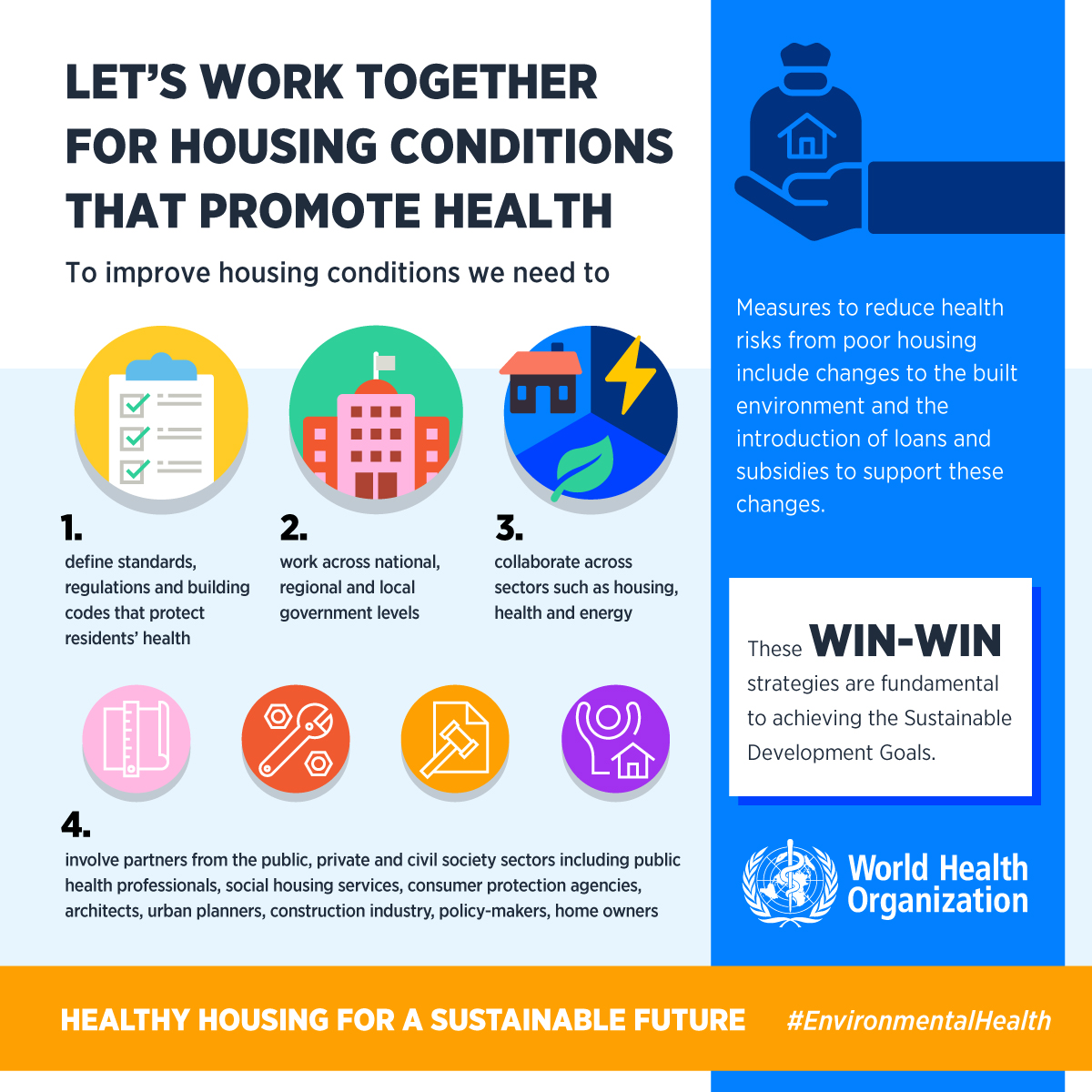 LET'S WORK TOGETHER FOR HOUSING CONDITIONS THAT PROMOTE HEALTH

To improve housing conditions we need to

1.
define standards, regulations and building codes that protect residents' health

2.
work across national, regional and local government levels

3.
collaborate across sectors such as housing, health and energy

4.
involve partners from the public, private and civil society sectors including public health professionals, social housing services, consumer protection agencies, architects, urban planners, construction industry, policy-makers, home owners

Measures to reduce health risks from poor housing include changes to the built environment and the introduction of loans and subsidies to support these changes.

These WIN-WIN strategies are fundamental to achieving the Sustainable Development Goals.

World Health Organization

HEALTHY HOUSING FOR A SUSTAINABLE FUTURE #EnvironmentalHealth